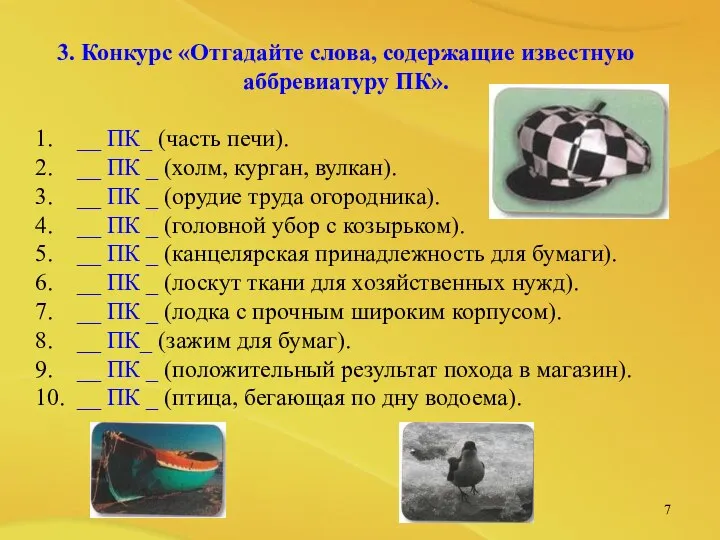 3. Конкурс «Отгадайте слова, содержащие известную аббревиатуру ПК».

1. __ ПК_ (часть печи).
2. __ ПК _ (холм, курган, вулкан).
3. __ ПК _ (орудие труда огородника).
4. __ ПК _ (головной убор с козырьком).
5. __ ПК _ (канцелярская принадлежность для бумаги).
6. __ ПК _ (лоскут ткани для хозяйственных нужд).
7. __ ПК _ (лодка с прочным широким корпусом).
8. __ ПК_ (зажим для бумаг).
9. __ ПК _ (положительный результат похода в магазин).
10. __ ПК _ (птица, бегающая по дну водоема).

7